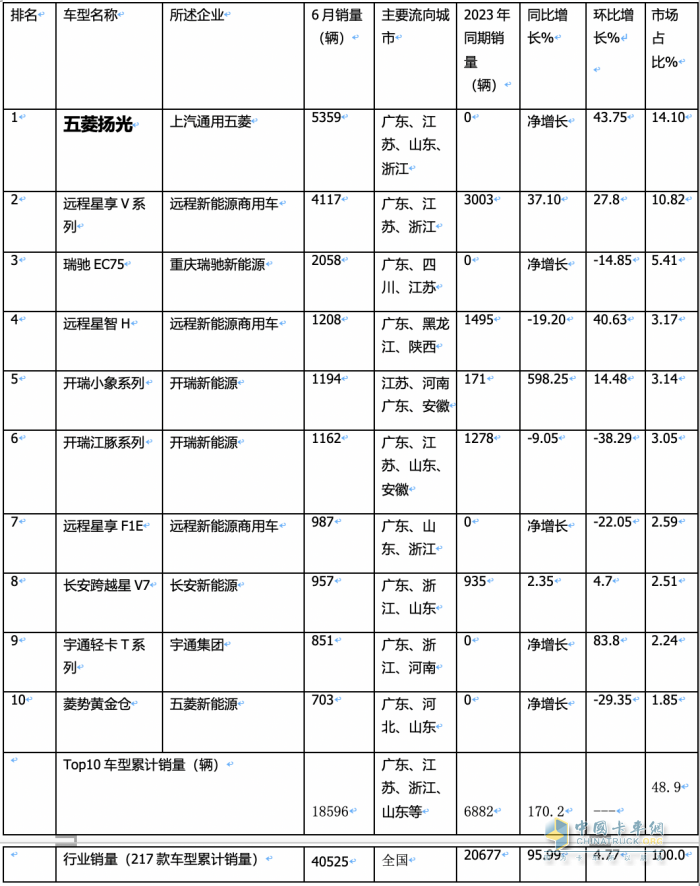 | 排名 | 车型名称 | 所述企业 | 6月销量（辆） | 主要流向城市 | 2023年同期销量（辆） | 同比增长% | 环比增长% | 市场占比% |
|---|---|---|---|---|---|---|---|---|
| 1 | 五菱扬光 | 上汽通用五菱 | 5359 | 广东、江苏、山东、浙江 | 0 | 净增长 | 43.75 | 14.10 |
| 2 | 远程星享V系列 | 远程新能源商用车 | 4117 | 广东、江苏、浙江 | 3003 | 37.10 | 27.8 | 10.82 |
| 3 | 瑞驰EC75 | 重庆瑞驰新能源 | 2058 | 广东、四川、江苏 | 0 | 净增长 | -14.85 | 5.41 |
| 4 | 远程星智H | 远程新能源商用车 | 1208 | 广东、黑龙江、陕西 | 1495 | -19.20 | 40.63 | 3.17 |
| 5 | 开瑞小象系列 | 开瑞新能源 | 1194 | 江苏、河南广东、安徽 | 171 | 598.25 | 14.48 | 3.14 |
| 6 | 开瑞江豚系列 | 开瑞新能源 | 1162 | 广东、江苏、山东、安徽 | 1278 | -9.05 | -38.29 | 3.05 |
| 7 | 远程星享F1E | 远程新能源商用车 | 987 | 广东、山东、浙江 | 0 | 净增长 | -22.05 | 2.59 |
| 8 | 长安跨越星V7 | 长安新能源 | 957 | 广东、浙江、山东 | 935 | 2.35 | 4.7 | 2.51 |
| 9 | 宇通轻卡T系列 | 宇通集团 | 851 | 广东、浙江、河南 | 0 | 净增长 | 83.8 | 2.24 |
| 10 | 菱势黄金仓 | 五菱新能源 | 703 | 广东、河北、山东 | 0 | 净增长 | -29.35 | 1.85 |
| | Top10车型累计销量（辆） | | 18596 | 广东、江苏、浙江、山东等 | 6882 | 170.2 | ---- | 48.9 |
| | 行业销量（217款车型累计销量） | | 40525 | 全国 | 20677 | 95.99 | 4.77 | 100.0 |

中国卡车网 CHINATRUCK.ORG